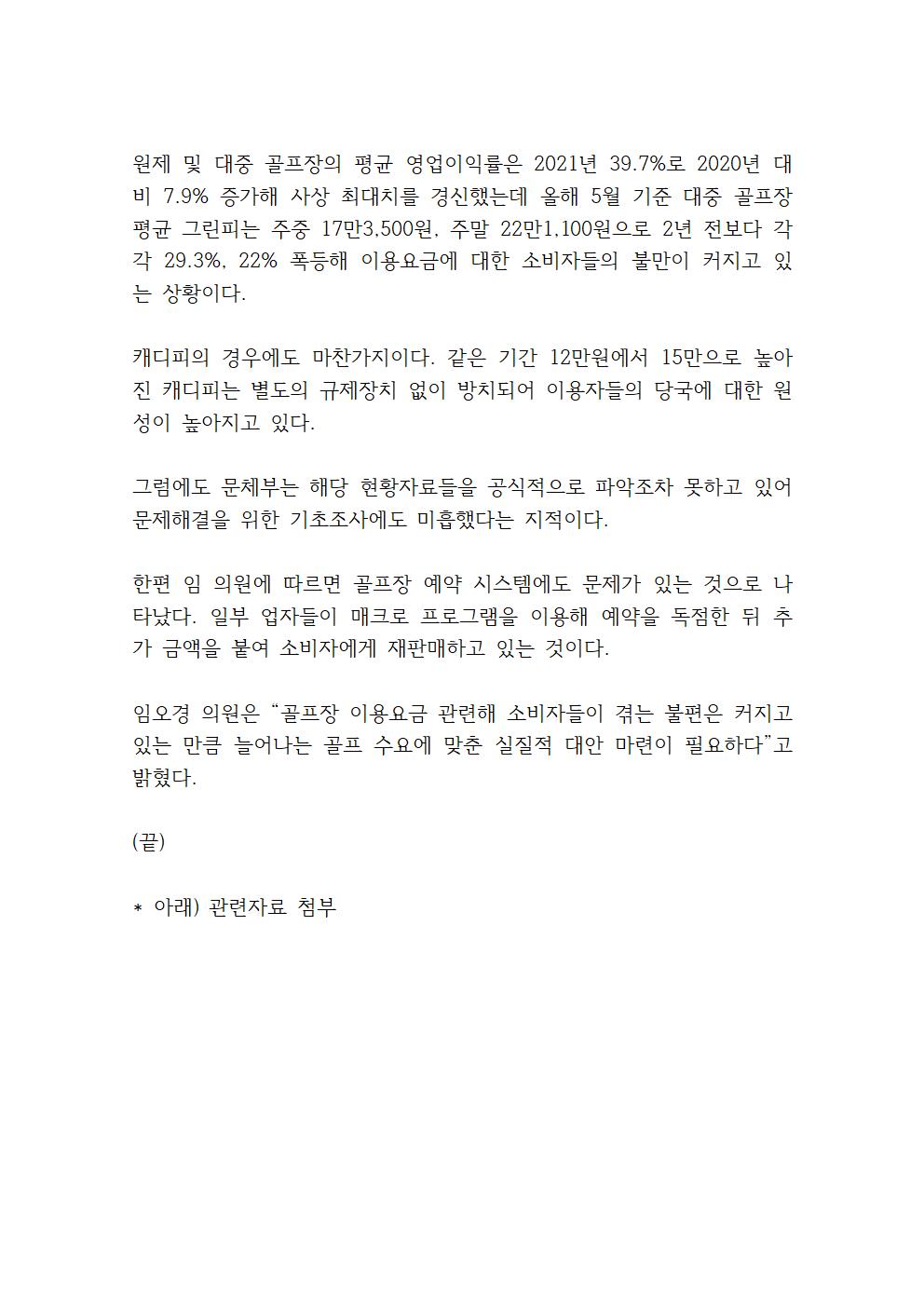 원제 및 대중 골프장의 평균 영업이익률은 2021년 39.7%로 2020년 대비 7.9% 증가해 사상 최대치를 경신했는데 올해 5월 기준 대중 골프장 평균 그린피는 주중 17만3,500원, 주말 22만1,100원으로 2년 전보다 각각 29.3%, 22% 폭등해 이용요금에 대한 소비자들의 불만이 커지고 있는 상황이다.

캐디피의 경우에도 마찬가지이다. 같은 기간 12만원에서 15만으로 높아진 캐디피는 별도의 규제장치 없이 방치되어 이용자들의 당국에 대한 원성이 높아지고 있다.

그럼에도 문체부는 해당 현황자료들을 공식적으로 파악조차 못하고 있어 문제해결을 위한 기초조사에도 미흡했다는 지적이다.

한편 임 의원에 따르면 골프장 예약 시스템에도 문제가 있는 것으로 나타났다. 일부 업자들이 매크로 프로그램을 이용해 예약을 독점한 뒤 추가 금액을 붙여 소비자에게 재판매하고 있는 것이다.

임오경 의원은 “골프장 이용요금 관련해 소비자들이 겪는 불편은 커지고 있는 만큼 늘어나는 골프 수요에 맞춘 실질적 대안 마련이 필요하다”고 밝혔다.

(끝)

* 아래) 관련자료 첨부